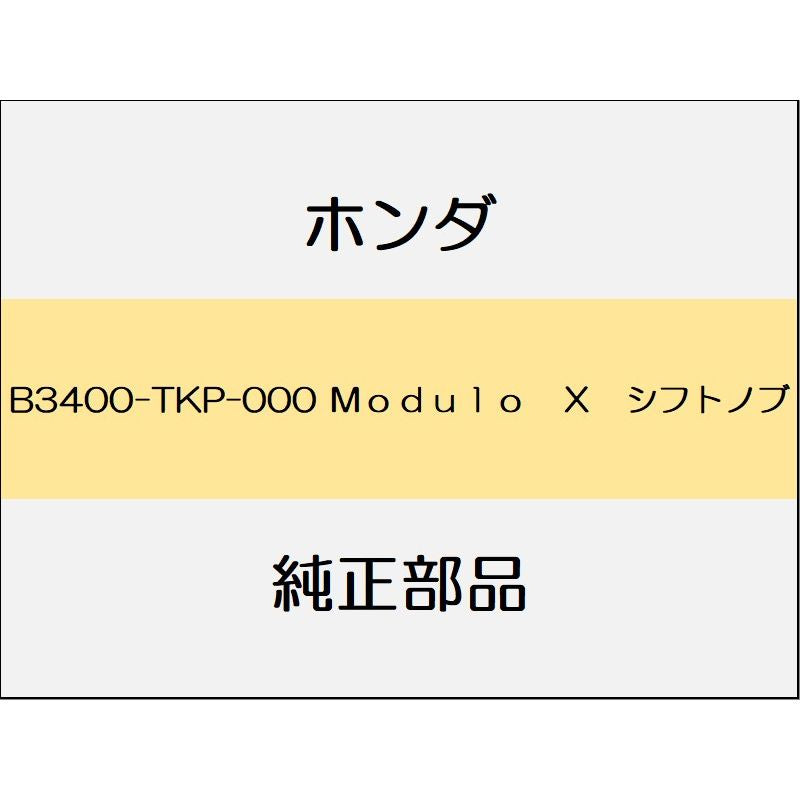 ホンダ

B3400-TKP-000 Ｍｏｄｕｌｏ　Ｘ　シフトノブ

純正部品